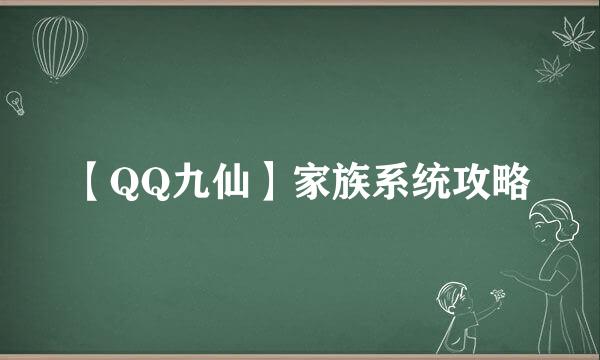 【QQ九仙】家族系统攻略